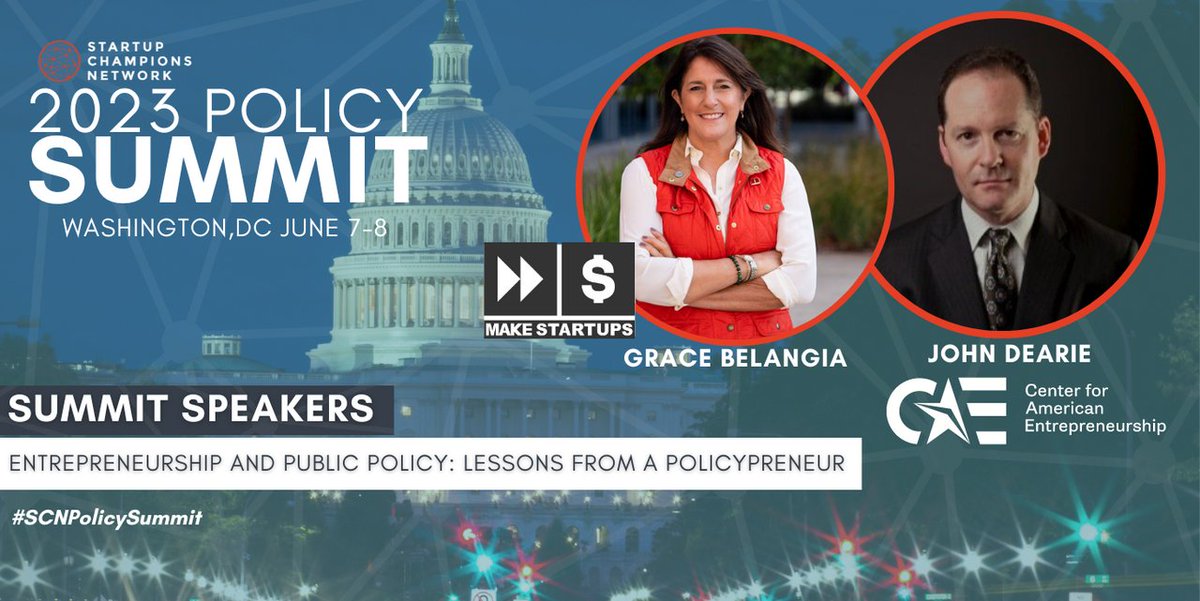 STARTUP CHAMPIONS NETWORK

2023 POLICY SUMMIT

WASHINGTON,DC JUNE 7-8

$

MAKE STARTUPS

GRACE BELANGIA

JOHN DEARIE

CAE Center for American Entrepreneurship

SUMMIT SPEAKERS

ENTREPRENEURSHIP AND PUBLIC POLICY: LESSONS FROM A POLICYPRENEUR

#SCNPolicySummit